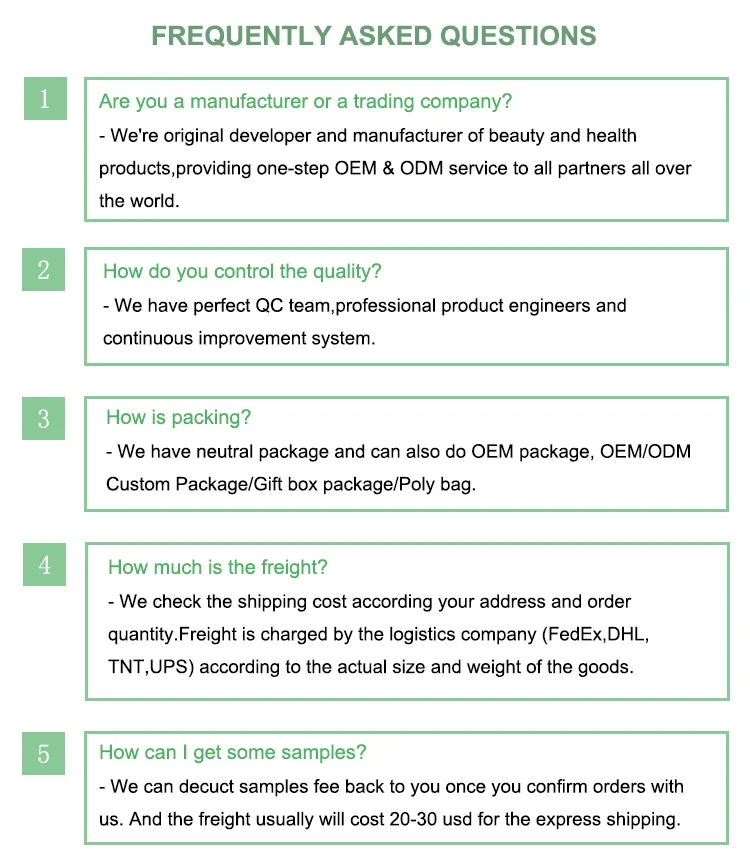 FREQUENTLY ASKED QUESTIONS

1

Are you a manufacturer or a trading company?

- We're original developer and manufacturer of beauty and health products,providing one-step OEM & ODM service to all partners all over the world.

2

How do you control the quality?

- We have perfect QC team,professional product engineers and continuous improvement system.

3

How is packing?

- We have neutral package and can also do OEM package, OEM/ODM Custom Package/Gift box package/Poly bag.

4

How much is the freight?

- We check the shipping cost according your address and order quantity.Freight is charged by the logistics company (FedEx,DHL, TNT,UPS) according to the actual size and weight of the goods.

5

How can I get some samples?

- We can decuct samples fee back to you once you confirm orders with us. And the freight usually will cost 20-30 usd for the express shipping.